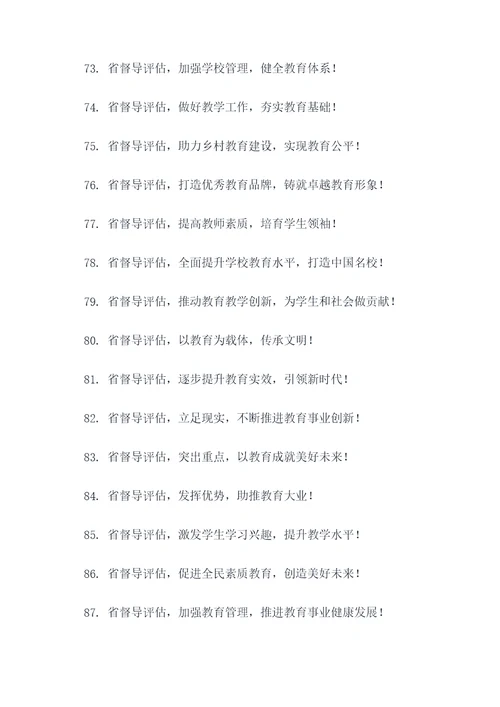 73. 省督导评估，加强学校管理，健全教育体系！

74. 省督导评估，做好教学工作，夯实教育基础！

75. 省督导评估，助力乡村教育建设，实现教育公平！

76. 省督导评估，打造优秀教育品牌，铸就卓越教育形象！

77. 省督导评估，提高教师素质，培育学生领袖！

78. 省督导评估，全面提升学校教育水平，打造中国名校！

79. 省督导评估，推动教育教学创新，为学生和社会做贡献！

80. 省督导评估，以教育为载体，传承文明！

81. 省督导评估，逐步提升教育实效，引领新时代！

82. 省督导评估，立足现实，不断推进教育事业创新！

83. 省督导评估，突出重点，以教育成就美好未来！

84. 省督导评估，发挥优势，助推教育大业！

85. 省督导评估，激发学生学习兴趣，提升教学水平！

86. 省督导评估，促进全民素质教育，创造美好未来！

87. 省督导评估，加强教育管理，推进教育事业健康发展！